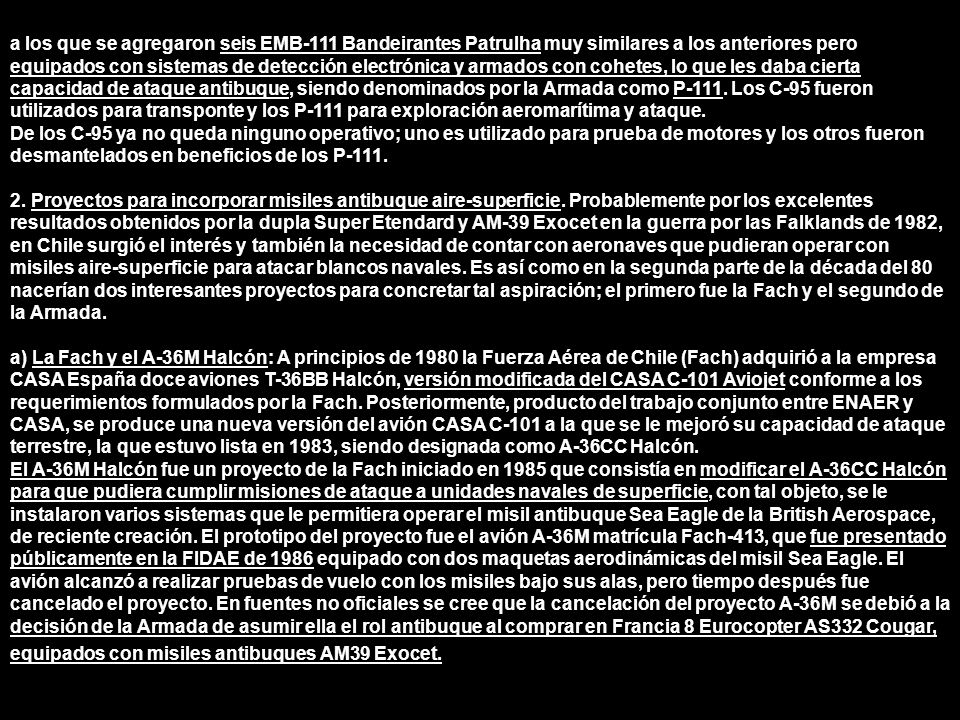 a los que se agregaron seis EMB-111 Bandeirantes Patrulha muy similares a los anteriores pero equipados con sistemas de detección electrónica y armados con cohetes, lo que les daba cierta capacidad de ataque antibuque, siendo denominados por la Armada como P-111. Los C-95 fueron utilizados para transponte y los P-111 para exploración aeromarítima y ataque.
De los C-95 ya no queda ninguno operativo; uno es utilizado para prueba de motores y los otros fueron desmantelados en beneficios de los P-111.

2. Proyectos para incorporar misiles antibuque aire-superficie. Probablemente por los excelentes resultados obtenidos por la dupla Super Etendard y AM-39 Exocet en la guerra por las Falklands de 1982, en Chile surgió el interés y también la necesidad de contar con aeronaves que pudieran operar con misiles aire-superficie para atacar blancos navales. Es así como en la segunda parte de la década del 80 nacerían dos interesantes proyectos para concretar tal aspiración; el primero fue la Fach y el segundo de la Armada.

a) La Fach y el A-36M Halcón: A principios de 1980 la Fuerza Aérea de Chile (Fach) adquirió a la empresa CASA España doce aviones T-36BB Halcón, versión modificada del CASA C-101 Aviojet conforme a los requerimientos formulados por la Fach. Posteriormente, producto del trabajo conjunto entre ENAER y CASA, se produce una nueva versión del avión CASA C-101 a la que se le mejoró su capacidad de ataque terrestre, la que estuvo lista en 1983, siendo designada como A-36CC Halcón.
El A-36M Halcón fue un proyecto de la Fach iniciado en 1985 que consistía en modificar el A-36CC Halcón para que pudiera cumplir misiones de ataque a unidades navales de superficie, con tal objeto, se le instalaron varios sistemas que le permitiera operar el misil antibuque Sea Eagle de la British Aerospace, de reciente creación. El prototipo del proyecto fue el avión A-36M matrícula Fach-413, que fue presentado públicamente en la FIDAE de 1986 equipado con dos maquetas aerodinámicas del misil Sea Eagle. El avión alcanzó a realizar pruebas de vuelo con los misiles bajo sus alas, pero tiempo después fue cancelado el proyecto. En fuentes no oficiales se cree que la cancelación del proyecto A-36M se debió a la decisión de la Armada de asumir ella el rol antibuque al comprar en Francia 8 Eurocopter AS332 Cougar, equipados con misiles antibuques AM39 Exocet.